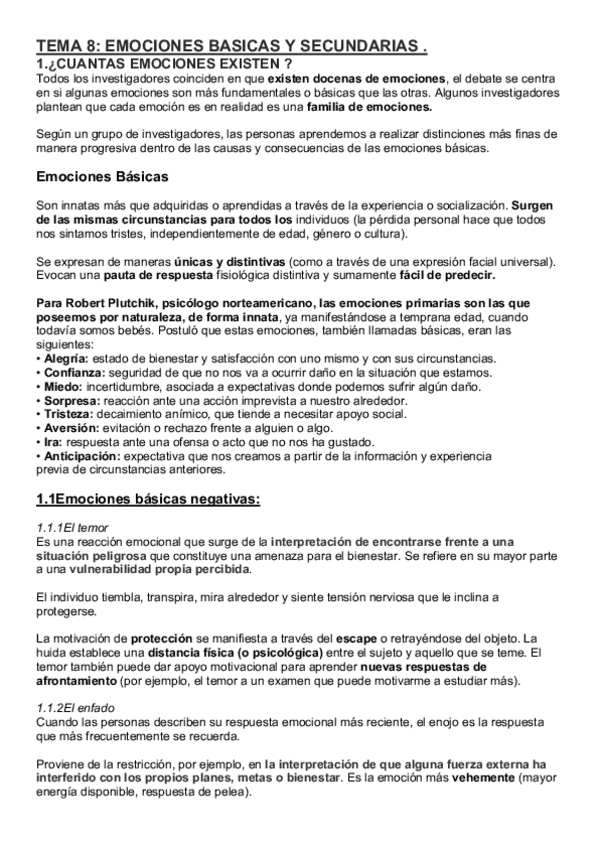 TEMA 8: EMOCIONES BASICAS Y SECUNDARIAS .

1.¿CUANTAS EMOCIONES EXISTEN ?

Todos los investigadores coinciden en que existen docenas de emociones, el debate se centra en si algunas emociones son más fundamentales o básicas que las otras. Algunos investigadores plantean que cada emoción es en realidad es una familia de emociones.

Según un grupo de investigadores, las personas aprendemos a realizar distinciones más finas de manera progresiva dentro de las causas y consecuencias de las emociones básicas.

Emociones Básicas

Son innatas más que adquiridas o aprendidas a través de la experiencia o socialización. Surgen de las mismas circunstancias para todos los individuos (la pérdida personal hace que todos nos sintamos tristes, independientemente de edad, género o cultura).

Se expresan de maneras únicas y distintivas (como a través de una expresión facial universal). Evocan una pauta de respuesta fisiológica distintiva y sumamente fácil de predecir.

Para Robert Plutchik, psicólogo norteamericano, las emociones primarias son las que poseemos por naturaleza, de forma innata, ya manifestándose a temprana edad, cuando todavía somos bebés. Postuló que estas emociones, también llamadas básicas, eran las siguientes:
• Alegría: estado de bienestar y satisfacción con uno mismo y con sus circunstancias.
• Confianza: seguridad de que no nos va a ocurrir daño en la situación que estamos.
• Miedo: incertidumbre, asociada a expectativas donde podemos sufrir algún daño.
• Sorpresa: reacción ante una acción imprevista a nuestro alrededor.
• Tristeza: decaimiento anímico, que tiende a necesitar apoyo social.
• Aversión: evitación o rechazo frente a alguien o algo.
• Ira: respuesta ante una ofensa o acto que no nos ha gustado.
• Anticipación: expectativa que nos creamos a partir de la información y experiencia previa de circunstancias anteriores.

1.1Emociones básicas negativas:

1.1.1El temor
Es una reacción emocional que surge de la interpretación de encontrarse frente a una situación peligrosa que constituye una amenaza para el bienestar. Se refiere en su mayor parte a una vulnerabilidad propia percibida.

El individuo tiembla, transpira, mira alrededor y siente tensión nerviosa que le inclina a protegerse.

La motivación de protección se manifiesta a través del escape o retrayéndose del objeto. La huida establece una distancia física (o psicológica) entre el sujeto y aquello que se teme. El temor también puede dar apoyo motivacional para aprender nuevas respuestas de afrontamiento (por ejemplo, el temor a un examen que puede motivarme a estudiar más).

1.1.2El enfado
Cuando las personas describen su respuesta emocional más reciente, el enojo es la respuesta que más frecuentemente se recuerda.

Proviene de la restricción, por ejemplo, en la interpretación de que alguna fuerza externa ha interferido con los propios planes, metas o bienestar. Es la emoción más vehemente (mayor energía disponible, respuesta de pelea).